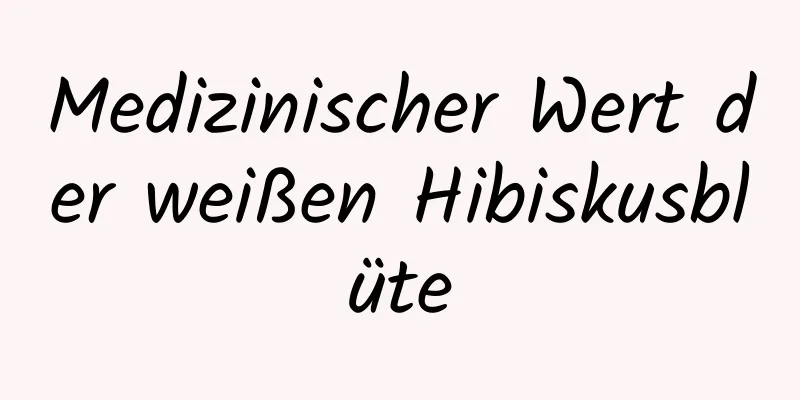 Medizinischer Wert der weißen Hibiskusblüte